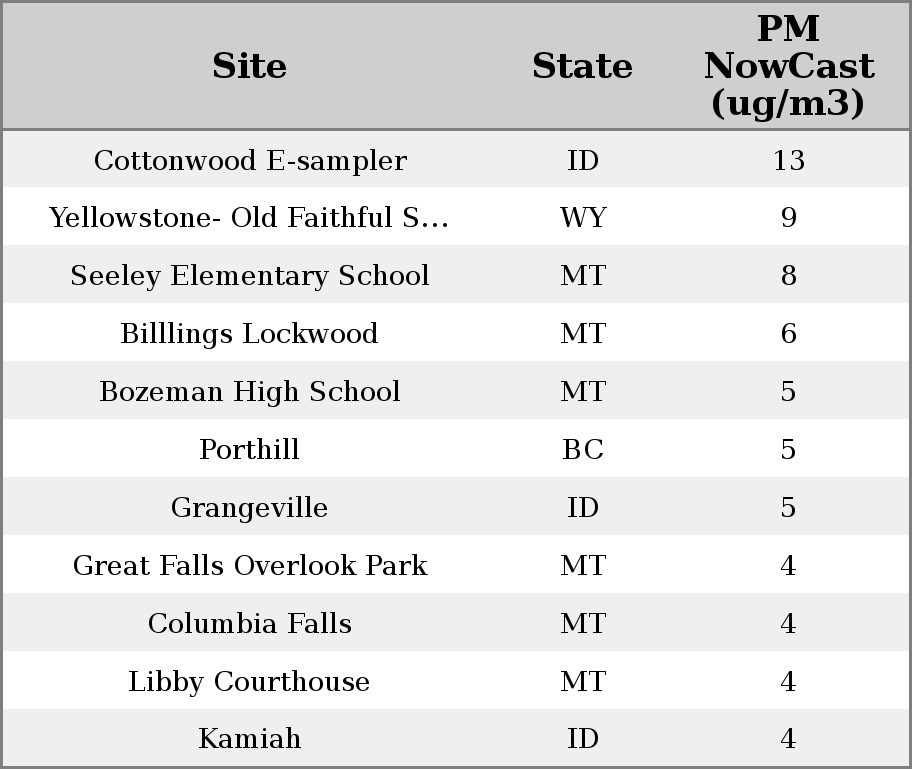 | Site | State | PM NowCast (ug/m3) |
|---|---|---|
| Cottonwood E-sampler | ID | 13 |
| Yellowstone- Old Faithful S... | WY | 9 |
| Seeley Elementary School | MT | 8 |
| Billlings Lockwood | MT | 6 |
| Bozeman High School | MT | 5 |
| Porthill | BC | 5 |
| Grangeville | ID | 5 |
| Great Falls Overlook Park | MT | 4 |
| Columbia Falls | MT | 4 |
| Libby Courthouse | MT | 4 |
| Kamiah | ID | 4 |